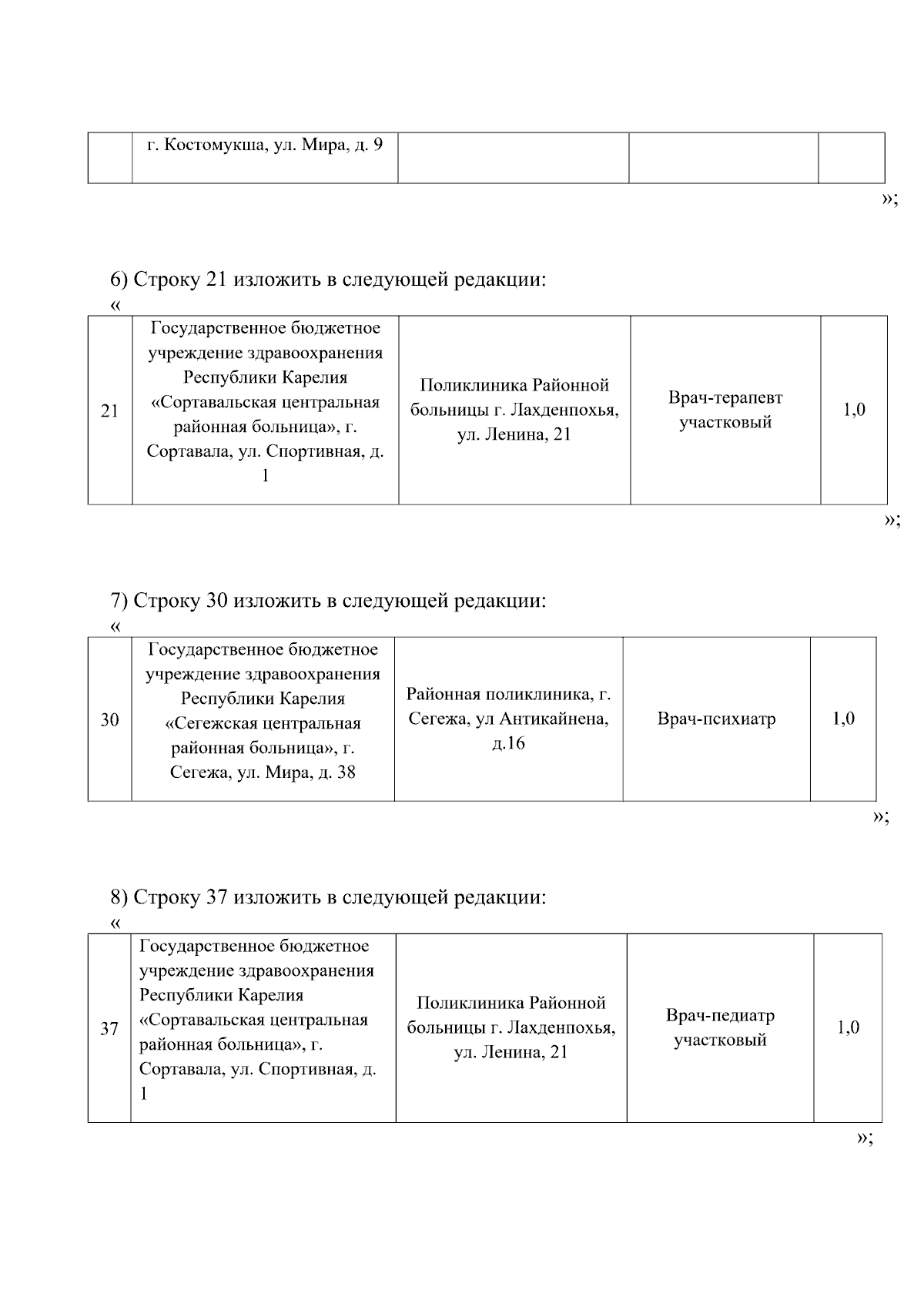 | | г. Костомукша, ул. Мира, д. 9 | | | |
|---|---|---|---|---|

»;

6) Строку 21 изложить в следующей редакции:

«

| 21 | Государственное бюджетное учреждение здравоохранения Республики Карелия «Сортавальская центральная районная больница», г. Сортавала, ул. Спортивная, д. 1 | Поликлиника Районной больницы г. Лахденпохья, ул. Ленина, 21 | Врач-терапевт участковый | 1,0 |
|---|---|---|---|---|

»;

7) Строку 30 изложить в следующей редакции:

«

| 30 | Государственное бюджетное учреждение здравоохранения Республики Карелия «Сегежская центральная районная больница», г. Сегежа, ул. Мира, д. 38 | Районная поликлиника, г. Сегежа, ул Антикайнена, д.16 | Врач-психиатр | 1,0 |
|---|---|---|---|---|

»;

8) Строку 37 изложить в следующей редакции:

«

| 37 | Государственное бюджетное учреждение здравоохранения Республики Карелия «Сортавальская центральная районная больница», г. Сортавала, ул. Спортивная, д. 1 | Поликлиника Районной больницы г. Лахденпохья, ул. Ленина, 21 | Врач-педиатр участковый | 1,0 |
|---|---|---|---|---|

»;